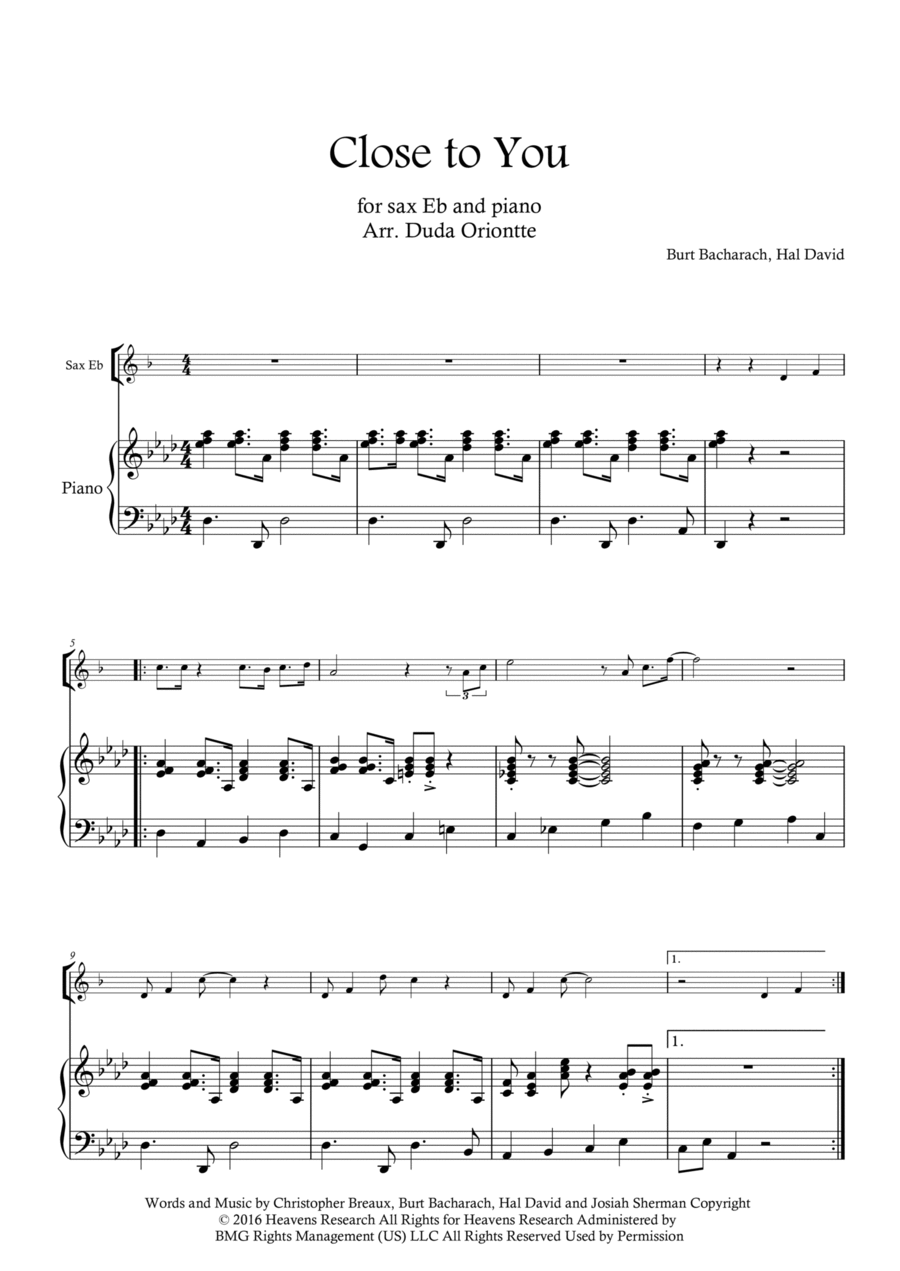 Close to You

for sax Eb and piano
Arr. Duda Oriontte

Burt Bacharach, Hal David

Sax Eb

Piano

5

3

9

1.

1.

Words and Music by Christopher Breaux, Burt Bacharach, Hal David and Josiah Sherman Copyright © 2016 Heavens Research All Rights for Heavens Research Administered by BMG Rights Management (US) LLC All Rights Reserved Used by Permission